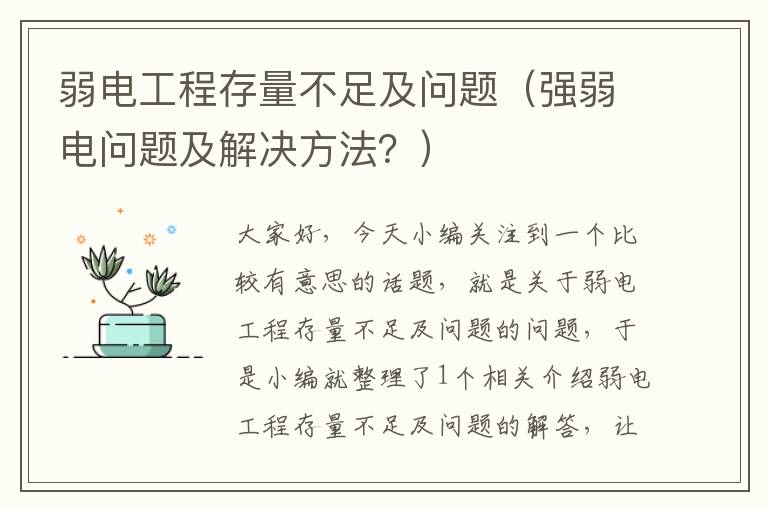 弱电工程存量不足及问题（强弱电问题及解决方法？）

大家好，今天小编关注到一个比较有意思的话题，就是关于弱电工程存量不足及问题的问题，于是小编就整理了1个相关介绍弱电工程存量不足及问题的解答，让